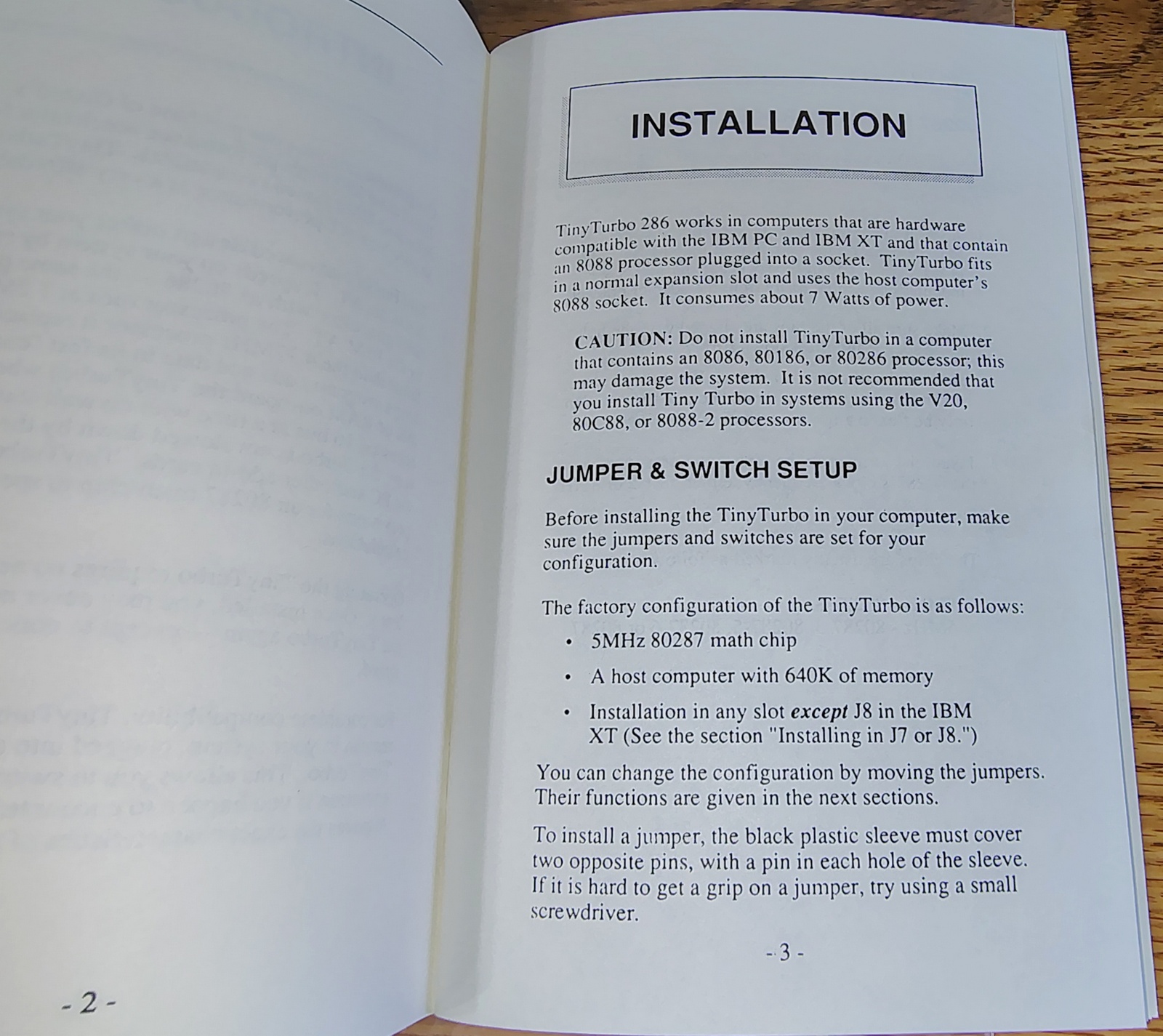 - 2 -

INSTALLATION

TinyTurbo 286 works in computers that are hardware compatible with the IBM PC and IBM XT and that contain an 8088 processor plugged into a socket. TinyTurbo fits in a normal expansion slot and uses the host computer's 8088 socket. It consumes about 7 Watts of power.

CAUTION: Do not install TinyTurbo in a computer that contains an 8086, 80186, or 80286 processor; this may damage the system. It is not recommended that you install Tiny Turbo in systems using the V20, 80C88, or 8088-2 processors.

JUMPER & SWITCH SETUP

Before installing the TinyTurbo in your computer, make sure the jumpers and switches are set for your configuration.

The factory configuration of the TinyTurbo is as follows:

• 5MHz 80287 math chip

• A host computer with 640K of memory

• Installation in any slot except J8 in the IBM XT (See the section "Installing in J7 or J8.")

You can change the configuration by moving the jumpers. Their functions are given in the next sections.

To install a jumper, the black plastic sleeve must cover two opposite pins, with a pin in each hole of the sleeve. If it is hard to get a grip on a jumper, try using a small screwdriver.

- 3 -